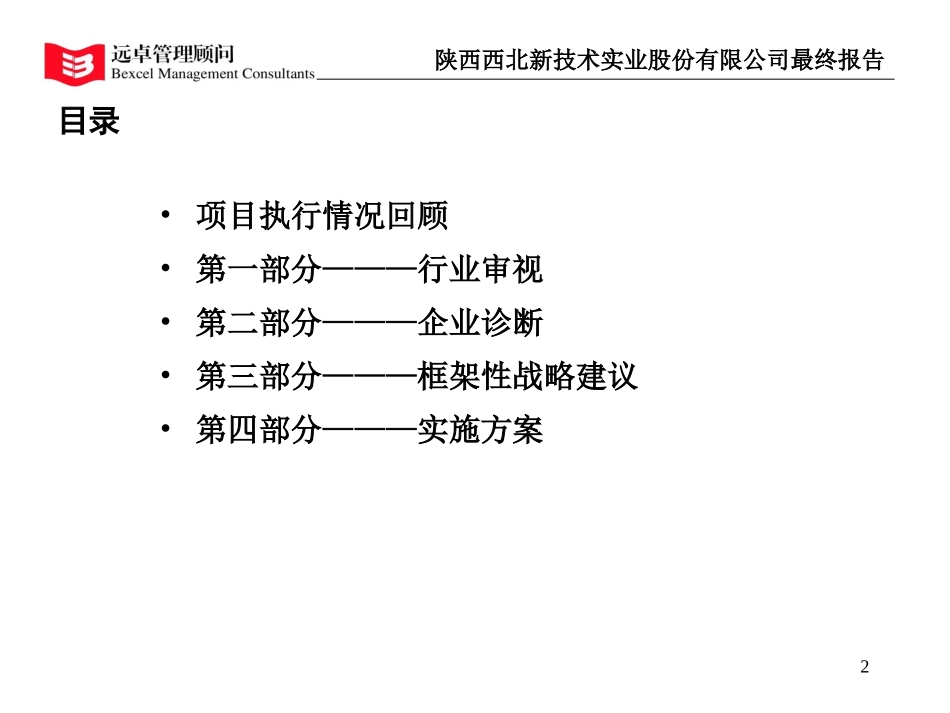 远卓管理顾问
Bexcel Management Consultants

陕西西北新技术实业股份有限公司最终报告

目录

• 项目执行情况回顾
• 第一部分———行业审视
• 第二部分———企业诊断
• 第三部分———框架性战略建议
• 第四部分———实施方案

2